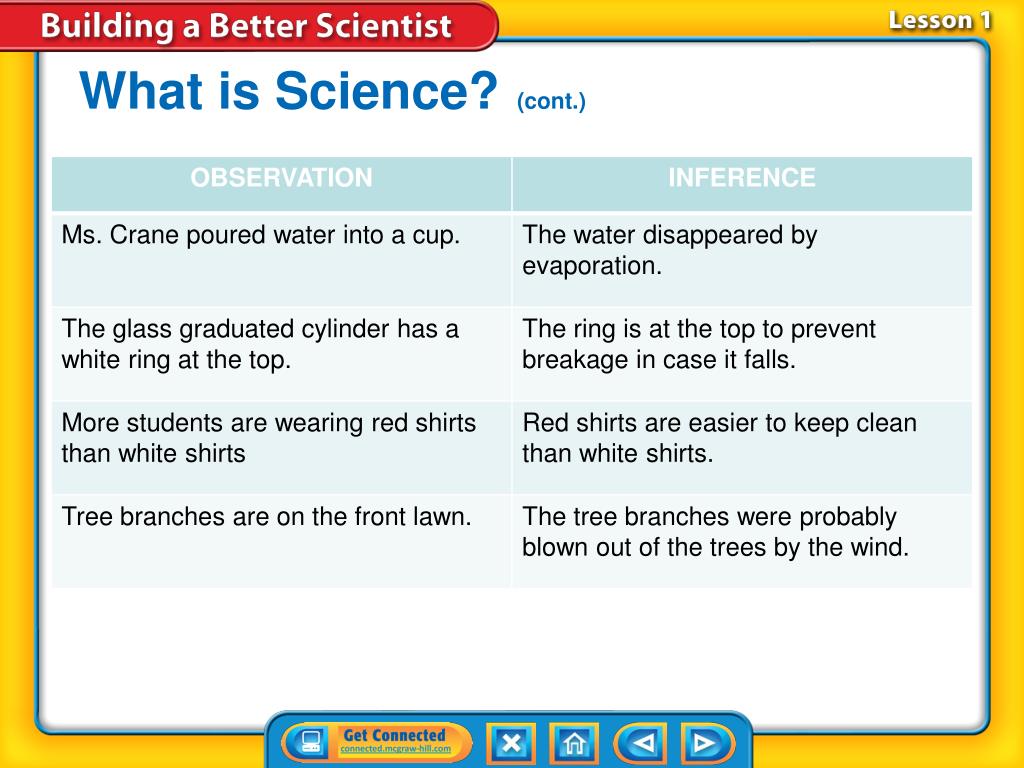 Building a Better Scientist

Lesson 1

What is Science? (cont.)

| OBSERVATION | INFERENCE |
|---|---|
| Ms. Crane poured water into a cup. | The water disappeared by evaporation. |
| The glass graduated cylinder has a white ring at the top. | The ring is at the top to prevent breakage in case it falls. |
| More students are wearing red shirts than white shirts | Red shirts are easier to keep clean than white shirts. |
| Tree branches are on the front lawn. | The tree branches were probably blown out of the trees by the wind. |

Get Connected
connected.mcgraw-hill.com